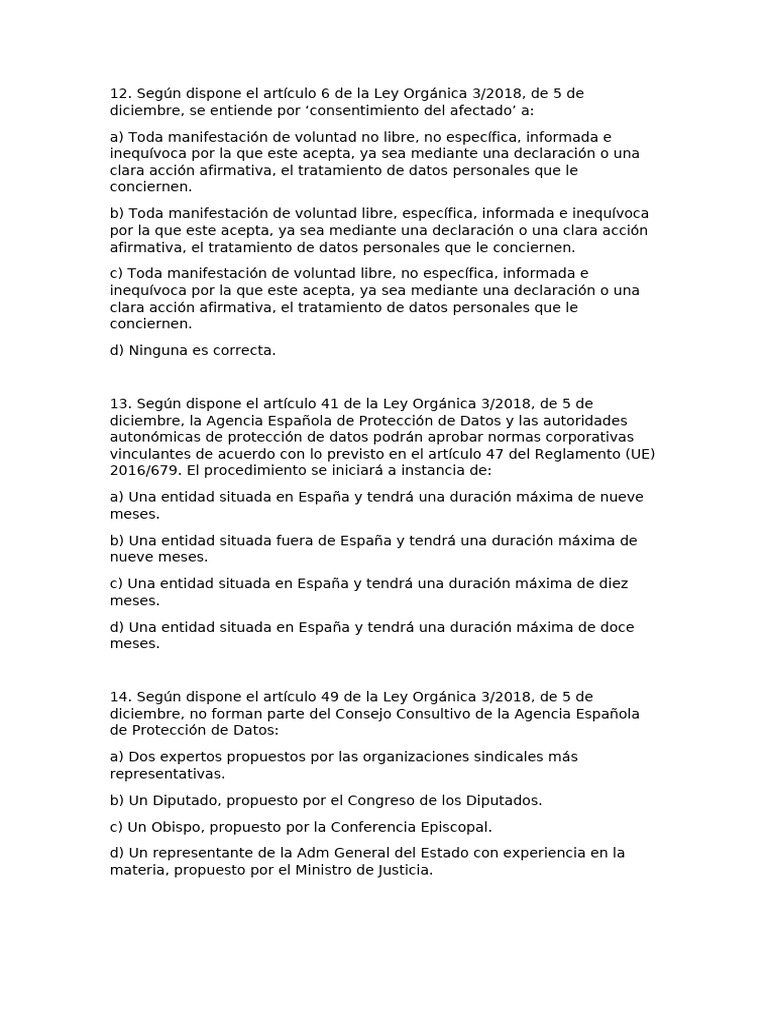 12. Según dispone el artículo 6 de la Ley Orgánica 3/2018, de 5 de diciembre, se entiende por ‘consentimiento del afectado’ a:

a) Toda manifestación de voluntad no libre, no específica, informada e inequívoca por la que este acepta, ya sea mediante una declaración o una clara acción afirmativa, el tratamiento de datos personales que le conciernen.

b) Toda manifestación de voluntad libre, específica, informada e inequívoca por la que este acepta, ya sea mediante una declaración o una clara acción afirmativa, el tratamiento de datos personales que le conciernen.

c) Toda manifestación de voluntad libre, no específica, informada e inequívoca por la que este acepta, ya sea mediante una declaración o una clara acción afirmativa, el tratamiento de datos personales que le conciernen.

d) Ninguna es correcta.

13. Según dispone el artículo 41 de la Ley Orgánica 3/2018, de 5 de diciembre, la Agencia Española de Protección de Datos y las autoridades autonómicas de protección de datos podrán aprobar normas corporativas vinculantes de acuerdo con lo previsto en el artículo 47 del Reglamento (UE) 2016/679. El procedimiento se iniciará a instancia de:

a) Una entidad situada en España y tendrá una duración máxima de nueve meses.

b) Una entidad situada fuera de España y tendrá una duración máxima de nueve meses.

c) Una entidad situada en España y tendrá una duración máxima de diez meses.

d) Una entidad situada en España y tendrá una duración máxima de doce meses.

14. Según dispone el artículo 49 de la Ley Orgánica 3/2018, de 5 de diciembre, no forman parte del Consejo Consultivo de la Agencia Española de Protección de Datos:

a) Dos expertos propuestos por las organizaciones sindicales más representativas.

b) Un Diputado, propuesto por el Congreso de los Diputados.

c) Un Obispo, propuesto por la Conferencia Episcopal.

d) Un representante de la Adm General del Estado con experiencia en la materia, propuesto por el Ministro de Justicia.